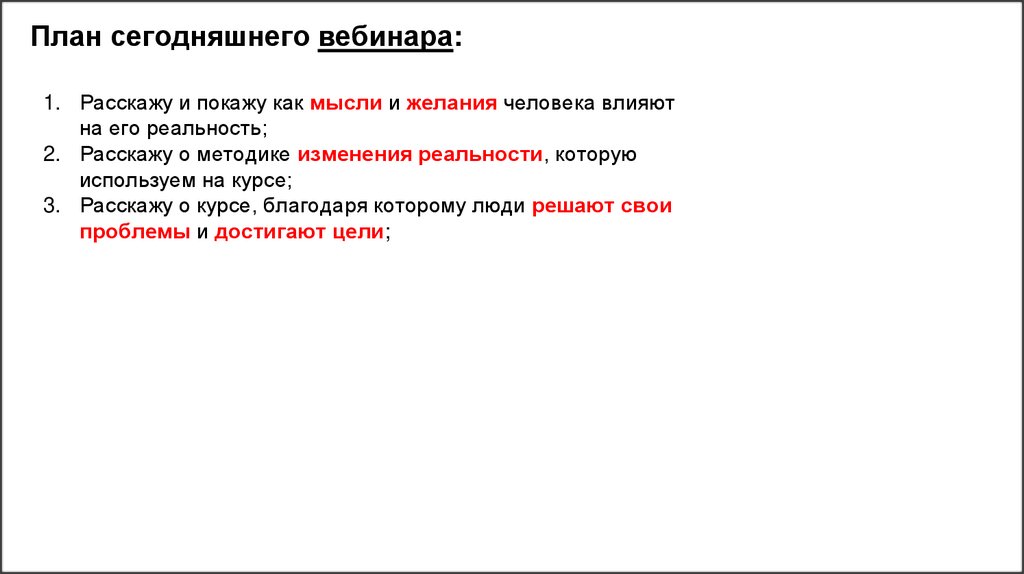 План сегодняшнего вебинара:

1. Расскажу и покажу как мысли и желания человека влияют на его реальность;
2. Расскажу о методике изменения реальности, которую используем на курсе;
3. Расскажу о курсе, благодаря которому люди решают свои проблемы и достигают цели;